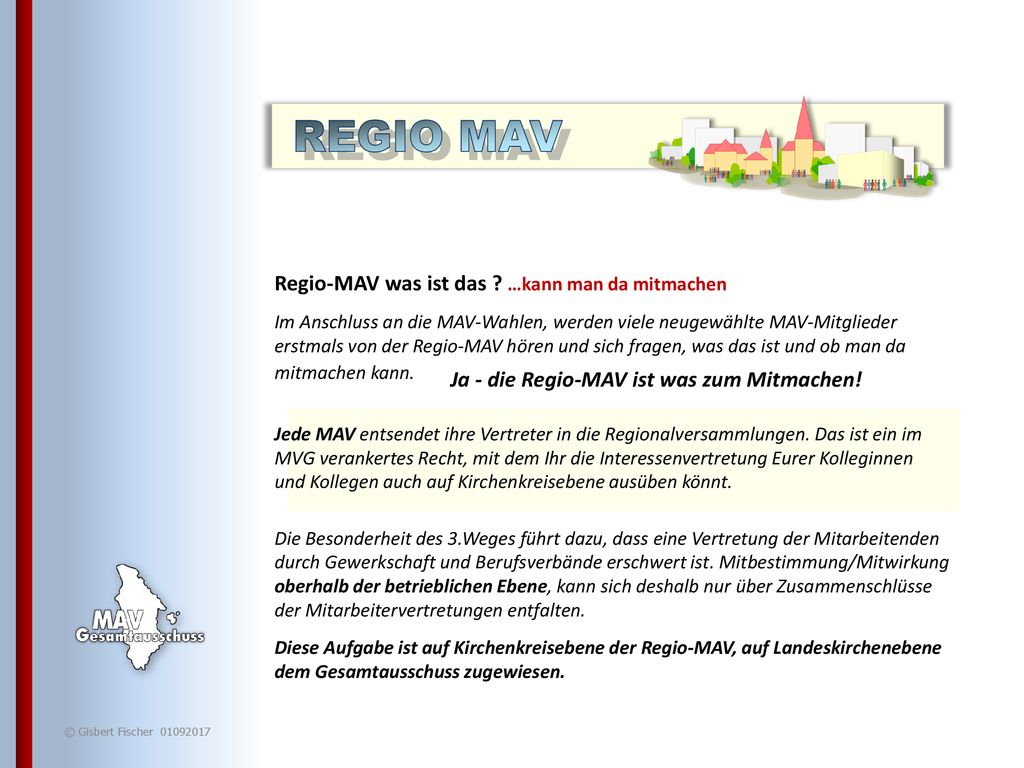 REGIO MAV

Regio-MAV was ist das ? …kann man da mitmachen

Im Anschluss an die MAV-Wahlen, werden viele neugewählte MAV-Mitglieder erstmals von der Regio-MAV hören und sich fragen, was das ist und ob man da mitmachen kann.

Ja - die Regio-MAV ist was zum Mitmachen!

Jede MAV entsendet ihre Vertreter in die Regionalversammlungen. Das ist ein im MVG verankertes Recht, mit dem Ihr die Interessenvertretung Eurer Kolleginnen und Kollegen auch auf Kirchenkreisebene ausüben könnt.

Die Besonderheit des 3.Weges führt dazu, dass eine Vertretung der Mitarbeitenden durch Gewerkschaft und Berufsverbände erschwert ist. Mitbestimmung/Mitwirkung oberhalb der betrieblichen Ebene, kann sich deshalb nur über Zusammenschlüsse der Mitarbeitervertretungen entfalten.

Diese Aufgabe ist auf Kirchenkreisebene der Regio-MAV, auf Landeskirchenebene dem Gesamtausschuss zugewiesen.

MAV Gesamtausschuss

© Gisbert Fischer 01092017